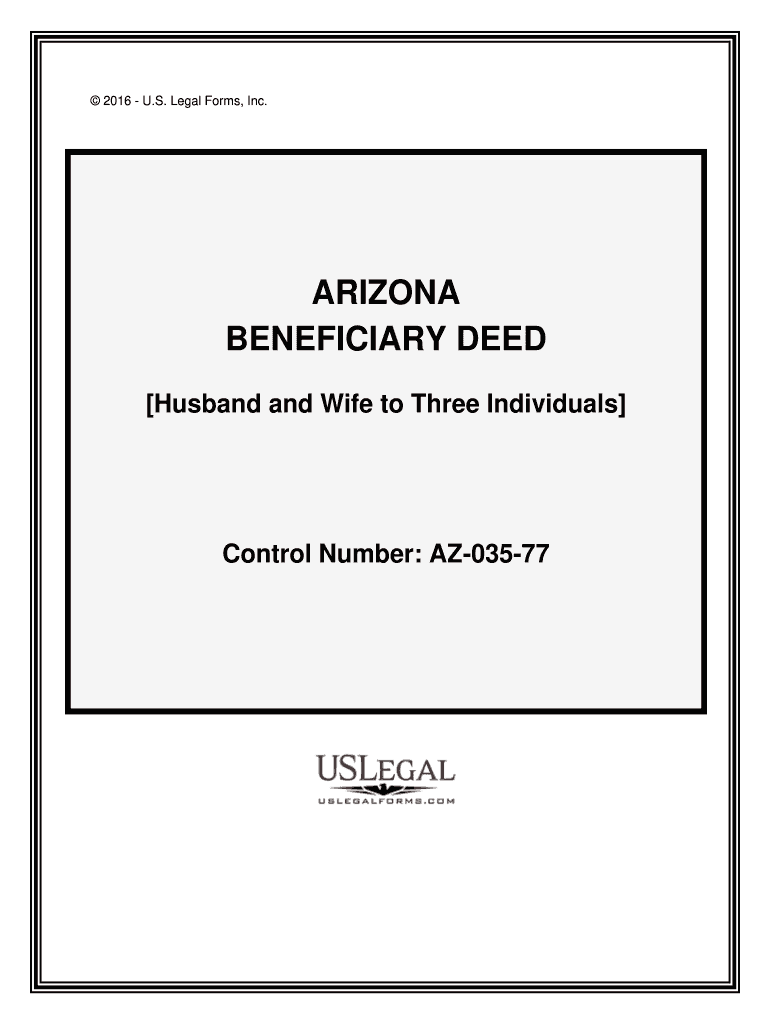 © 2016 - U.S. Legal Forms, Inc.

ARIZONA
BENEFICIARY DEED

[Husband and Wife to Three Individuals]

Control Number: AZ-035-77

USLEGAL
USLEGALFORMS.COM